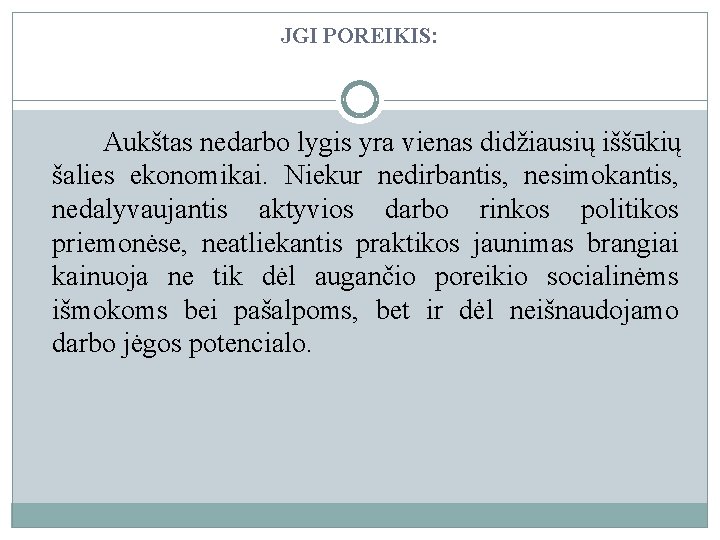 JGI POREIKIS:

Aukštas nedarbo lygis yra vienas didžiausių iššūkių šalies ekonomikai. Niekur nedirbantis, nesimokantis, nedalyvaujantis aktyvios darbo rinkos politikos priemonėse, neatliekantis praktikos jaunimas brangiai kainuoja ne tik dėl augančio poreikio socialinėms išmokoms bei pašalpoms, bet ir dėl neišnaudojamo darbo jėgos potencialo.